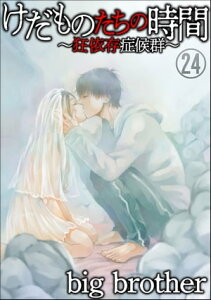 けだものたちの時間
～狂依存症候群～
24

big brother